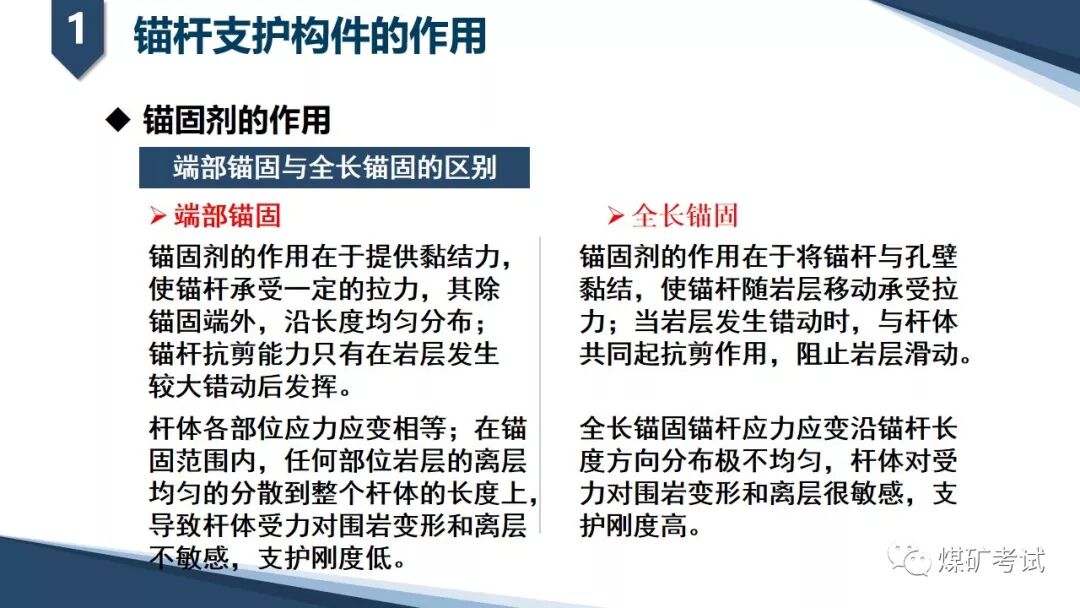 1

锚杆支护构件的作用

◆ 锚固剂的作用

端部锚固与全长锚固的区别

➢ 端部锚固

锚固剂的作用在于提供黏结力，使锚杆承受一定的拉力，其除锚固端外，沿长度均匀分布；锚杆抗剪能力只有在岩层发生较大错动后发挥。

杆体各部位应力应变相等；在锚固范围内，任何部位岩层的离层均匀的分散到整个杆体的长度上，导致杆体受力对围岩变形和离层不敏感，支护刚度低。

➢ 全长锚固

锚固剂的作用在于将锚杆与孔壁黏结，使锚杆随岩层移动承受拉力；当岩层发生错动时，与杆体共同起抗剪作用，阻止岩层滑动。

全长锚固锚杆应力应变沿锚杆长度方向分布极不均匀，杆体对受力对围岩变形和离层很敏感，支护刚度高。

煤矿考试